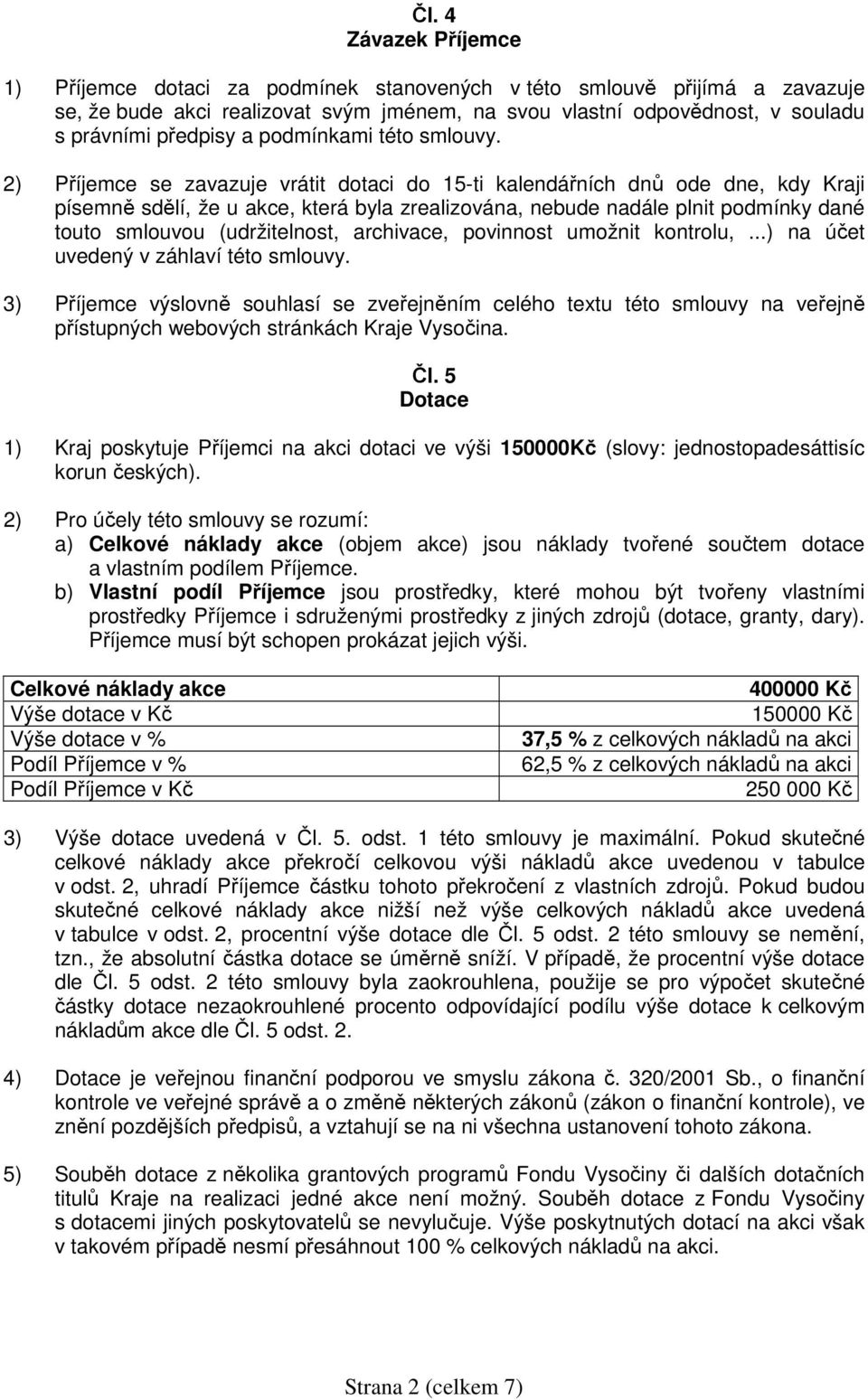 Čl. 4
Závazek Příjemce

1) Příjemce dotaci za podmínek stanovených v této smlouvě přijímá a zavazuje se, že bude akci realizovat svým jménem, na svou vlastní odpovědnost, v souladu s právními předpisy a podmínkami této smlouvy.

2) Příjemce se zavazuje vrátit dotaci do 15-ti kalendářních dnů ode dne, kdy Kraji písemně sdělí, že u akce, která byla zrealizována, nebude nadále plnit podmínky dané touto smlouvou (udržitelnost, archivace, povinnost umožnit kontrolu, ...) na účet uvedený v záhlaví této smlouvy.

3) Příjemce výslovně souhlasí se zveřejněním celého textu této smlouvy na veřejně přístupných webových stránkách Kraje Vysočina.

Čl. 5
Dotace

1) Kraj poskytuje Příjemci na akci dotaci ve výši 150000Kč (slovy: jednostopadesáttisíc korun českých).

2) Pro účely této smlouvy se rozumí:
a) Celkové náklady akce (objem akce) jsou náklady tvořené součtem dotace a vlastním podílem Příjemce.
b) Vlastní podíl Příjemce jsou prostředky, které mohou být tvořeny vlastními prostředky Příjemce i sdruženými prostředky z jiných zdrojů (dotace, granty, dary). Příjemce musí být schopen prokázat jejich výši.

| Celkové náklady akce | 400000 Kč |
|---|---|
| Výše dotace v Kč | 150000 Kč |
| Výše dotace v % | 37,5 % z celkových nákladů na akci |
| Podíl Příjemce v % | 62,5 % z celkových nákladů na akci |
| Podíl Příjemce v Kč | 250 000 Kč |

3) Výše dotace uvedená v Čl. 5. odst. 1 této smlouvy je maximální. Pokud skutečné celkové náklady akce překročí celkovou výši nákladů akce uvedenou v tabulce v odst. 2, uhradí Příjemce částku tohoto překročení z vlastních zdrojů. Pokud budou skutečné celkové náklady akce nižší než výše celkových nákladů akce uvedená v tabulce v odst. 2, procentní výše dotace dle Čl. 5 odst. 2 této smlouvy se nemění, tzn., že absolutní částka dotace se úměrně sníží. V případě, že procentní výše dotace dle Čl. 5 odst. 2 této smlouvy byla zaokrouhlena, použije se pro výpočet skutečné částky dotace nezaokrouhlené procento odpovídající podílu výše dotace k celkovým nákladům akce dle Čl. 5 odst. 2.

4) Dotace je veřejnou finanční podporou ve smyslu zákona č. 320/2001 Sb., o finanční kontrole ve veřejné správě a o změně některých zákonů (zákon o finanční kontrole), ve znění pozdějších předpisů, a vztahují se na ni všechna ustanovení tohoto zákona.

5) Souběh dotace z několika grantových programů Fondu Vysočiny či dalších dotačních titulů Kraje na realizaci jedné akce není možný. Souběh dotace z Fondu Vysočiny s dotacemi jiných poskytovatelů se nevylučuje. Výše poskytnutých dotací na akci však v takovém případě nesmí přesáhnout 100 % celkových nákladů na akci.

Strana 2 (celkem 7)